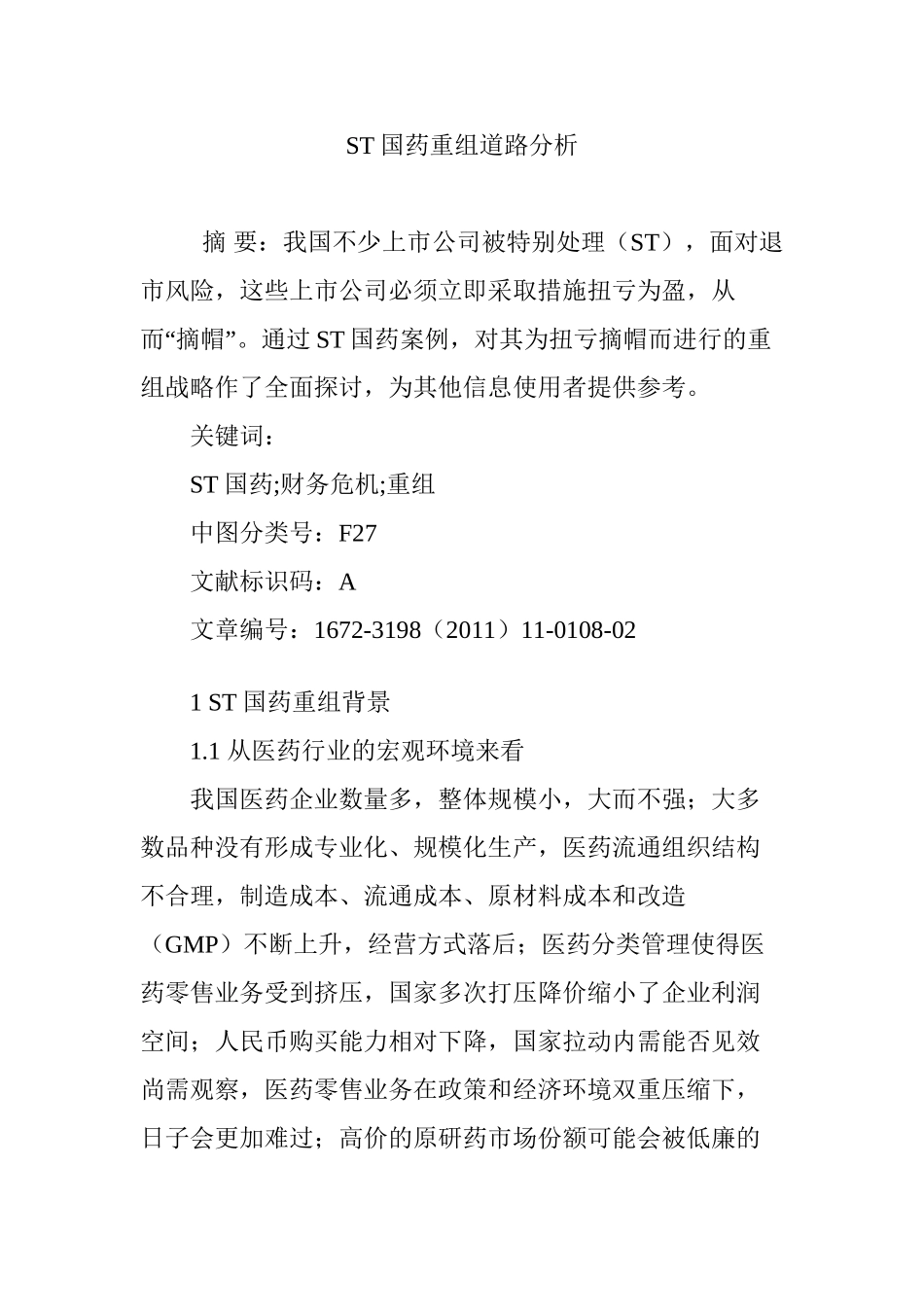 ST 国药重组道路分析

摘 要：我国不少上市公司被特别处理（ST），面对退市风险，这些上市公司必须立即采取措施扭亏为盈，从而“摘帽”。通过 ST 国药案例，对其为扭亏摘帽而进行的重组战略作了全面探讨，为其他信息使用者提供参考。

关键词：

ST 国药;财务危机;重组

中图分类号：F27

文献标识码：A

文章编号：1672-3198（2011）11-0108-02

1 ST 国药重组背景

1.1 从医药行业的宏观环境来看

我国医药企业数量多，整体规模小，大而不强；大多数品种没有形成专业化、规模化生产，医药流通组织结构不合理，制造成本、流通成本、原材料成本和改造（GMP）不断上升，经营方式落后；医药分类管理使得医药零售业务受到挤压，国家多次打压降价缩小了企业利润空间；人民币购买能力相对下降，国家拉动内需能否见效尚需观察，医药零售业务在政策和经济环境双重压缩下，日子会更加难过；高价的原研药市场份额可能会被低廉的